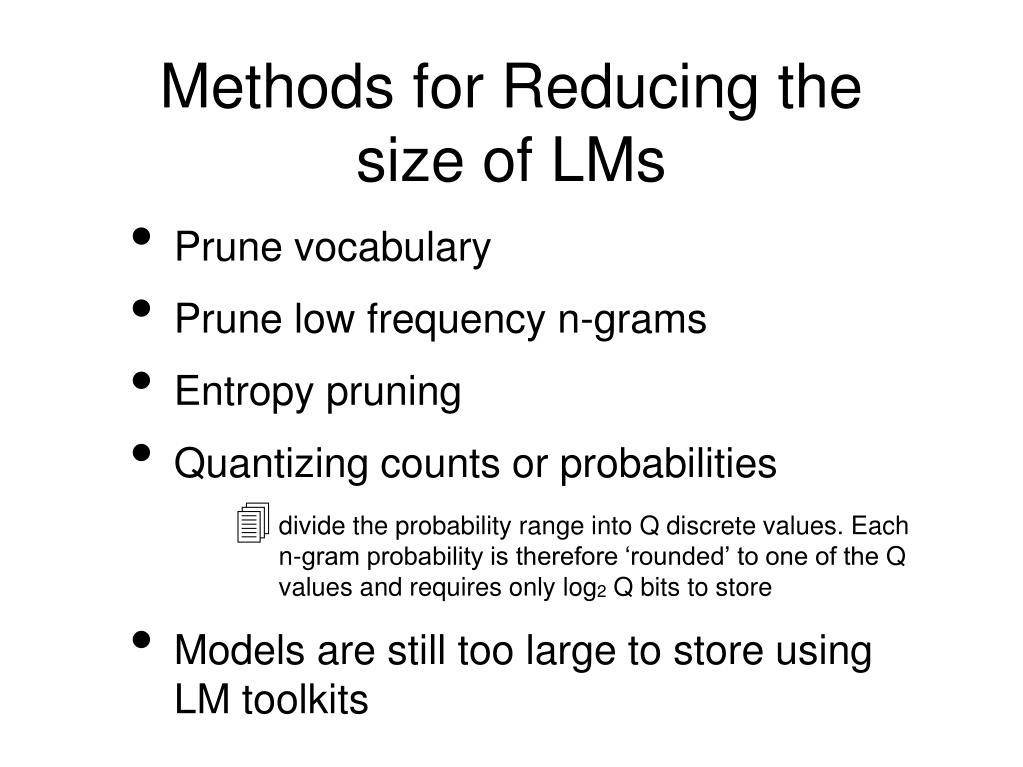 Methods for Reducing the size of LMs

• Prune vocabulary
• Prune low frequency n-grams
• Entropy pruning
• Quantizing counts or probabilities
divide the probability range into Q discrete values. Each n-gram probability is therefore ‘rounded’ to one of the Q values and requires only $\log_2 Q$ bits to store
• Models are still too large to store using LM toolkits